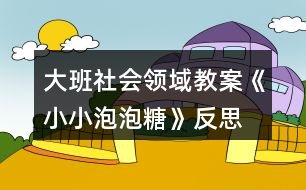 大班社会领域教案《小小泡泡糖》反思